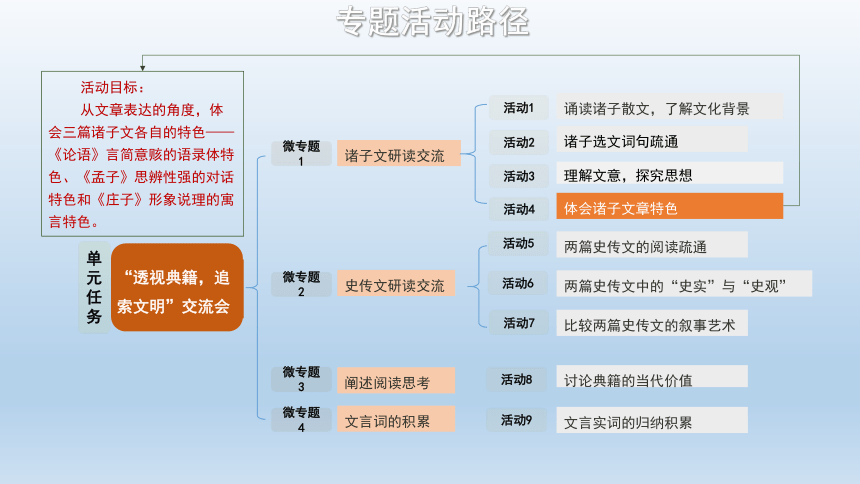 专题活动路径

活动目标：

从文章表达的角度，体会三篇诸子文各自的特色——《论语》言简意赅的语录体特色、《孟子》思辨性强的对话特色和《庄子》形象说理的寓言特色。

单元任务

“透视典籍，追索文明”交流会

微专题1
诸子文研读交流

活动1
诵读诸子散文，了解文化背景

活动2
诸子选文词句疏通

活动3
理解文意，探究思想

活动4
体会诸子文章特色

微专题2
史传文研读交流

活动5
两篇史传文的阅读疏通

活动6
两篇史传文中的“史实”与“史观”

活动7
比较两篇史传文的叙事艺术

微专题3
阐述阅读思考

活动8
讨论典籍的当代价值

微专题4
文言词的积累

活动9
文言实词的归纳积累